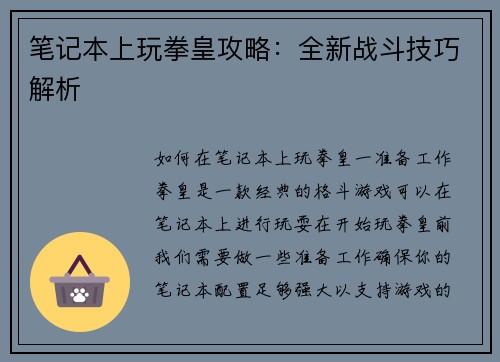 笔记本上玩拳皇攻略：全新战斗技巧解析

如何在笔记本上玩拳皇一准备工作拳皇是一款经典的格斗游戏可以在笔记本上进行玩耍在开始玩拳皇前我们需要做一些准备工作确保你的笔记本配置足够强大以支持游戏的